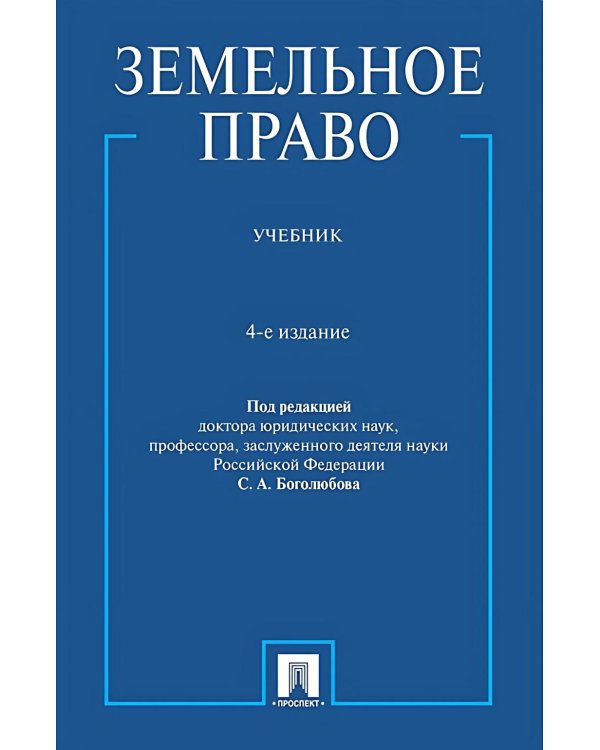 ЗЕМЕЛЬНОЕ ПРАВО

УЧЕБНИК

4-е издание

Под редакцией
доктора юридических наук,
профессора, заслуженного деятеля науки
Российской Федерации
С. А. Боголюбова

ПРОСПЕКТ